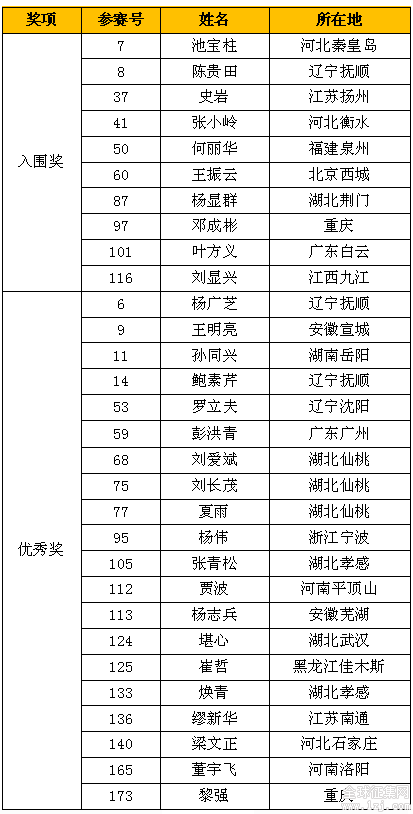 | 奖项 | 参赛号 | 姓名 | 所在地 |
|---|---|---|---|
| 入围奖 | 7 | 池宝柱 | 河北秦皇岛 |
| | 8 | 陈贵田 | 辽宁抚顺 |
| | 37 | 史岩 | 江苏扬州 |
| | 41 | 张小岭 | 河北衡水 |
| | 50 | 何丽华 | 福建泉州 |
| | 60 | 王振云 | 北京西城 |
| | 87 | 杨显群 | 湖北荆门 |
| | 97 | 邓成彬 | 重庆 |
| | 101 | 叶方义 | 广东白云 |
| | 116 | 刘显兴 | 江西九江 |
| 优秀奖 | 6 | 杨广芝 | 辽宁抚顺 |
| | 9 | 王明亮 | 安徽宣城 |
| | 11 | 孙同兴 | 湖南岳阳 |
| | 14 | 鲍素芹 | 辽宁抚顺 |
| | 53 | 罗立夫 | 辽宁沈阳 |
| | 59 | 彭洪青 | 广东广州 |
| | 68 | 刘爱斌 | 湖北仙桃 |
| | 75 | 刘长茂 | 湖北仙桃 |
| | 77 | 夏雨 | 湖北仙桃 |
| | 95 | 杨伟 | 浙江宁波 |
| | 105 | 张青松 | 湖北孝感 |
| | 112 | 贾波 | 河南平顶山 |
| | 113 | 杨志兵 | 安徽芜湖 |
| | 124 | 堪心 | 湖北武汉 |
| | 125 | 崔哲 | 黑龙江佳木斯 |
| | 133 | 焕青 | 湖北孝感 |
| | 136 | 缪新华 | 江苏南通 |
| | 140 | 梁文正 | 河北石家庄 |
| | 165 | 董宇飞 | 河南洛阳 |
| | 173 | 黎强 | 重庆 |

全球征集网